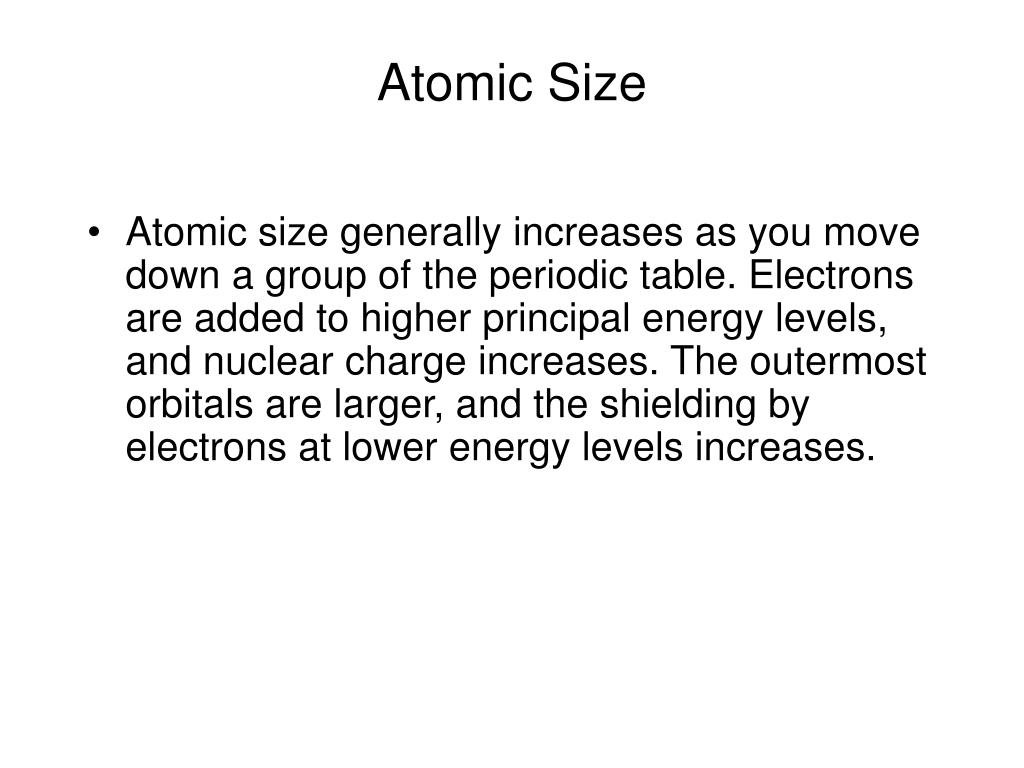 Atomic Size

• Atomic size generally increases as you move down a group of the periodic table. Electrons are added to higher principal energy levels, and nuclear charge increases. The outermost orbitals are larger, and the shielding by electrons at lower energy levels increases.